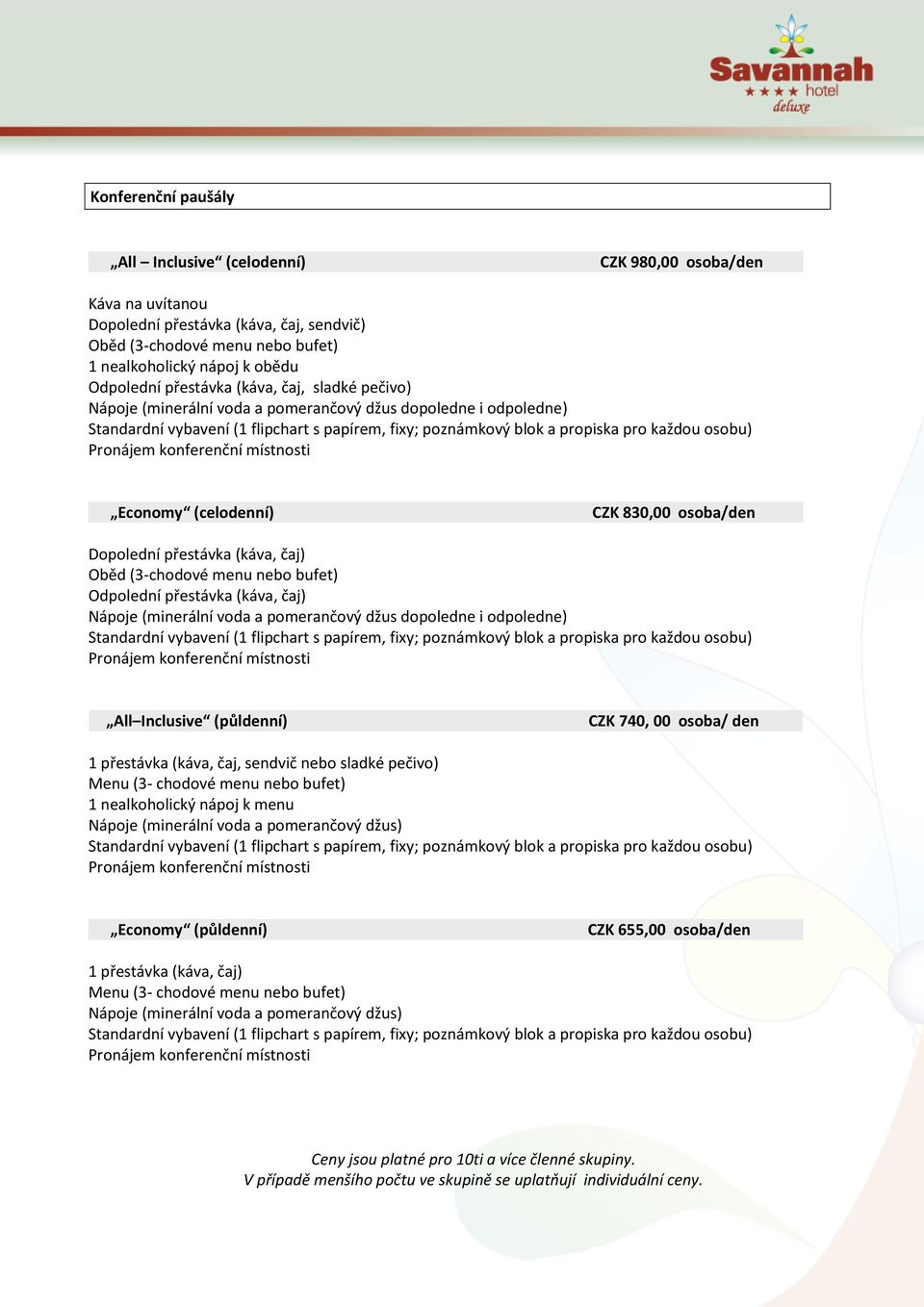 Savannah
★★★ hotel
deluxe

Konferenční paušály

„All – Inclusive“ (celodenní) CZK 980,00 osoba/den

Káva na uvítanou
Dopolední přestávka (káva, čaj, sendvič)
Oběd (3-chodové menu nebo bufet)
1 nealkoholický nápoj k obědu
Odpolední přestávka (káva, čaj, sladké pečivo)
Nápoje (minerální voda a pomerančový džus dopoledne i odpoledne)
Standardní vybavení (1 flipchart s papírem, fixy; poznámkový blok a propiska pro každou osobu)
Pronájem konferenční místnosti

„Economy“ (celodenní) CZK 830,00 osoba/den

Dopolední přestávka (káva, čaj)
Oběd (3-chodové menu nebo bufet)
Odpolední přestávka (káva, čaj)
Nápoje (minerální voda a pomerančový džus dopoledne i odpoledne)
Standardní vybavení (1 flipchart s papírem, fixy; poznámkový blok a propiska pro každou osobu)
Pronájem konferenční místnosti

„All–Inclusive“ (půldenní) CZK 740, 00 osoba/ den

1 přestávka (káva, čaj, sendvič nebo sladké pečivo)
Menu (3- chodové menu nebo bufet)
1 nealkoholický nápoj k menu
Nápoje (minerální voda a pomerančový džus)
Standardní vybavení (1 flipchart s papírem, fixy; poznámkový blok a propiska pro každou osobu)
Pronájem konferenční místnosti

„Economy“ (půldenní) CZK 655,00 osoba/den

1 přestávka (káva, čaj)
Menu (3- chodové menu nebo bufet)
Nápoje (minerální voda a pomerančový džus)
Standardní vybavení (1 flipchart s papírem, fixy; poznámkový blok a propiska pro každou osobu)
Pronájem konferenční místnosti

Ceny jsou platné pro 10ti a více členné skupiny.
V případě menšího počtu ve skupině se uplatňují individuální ceny.